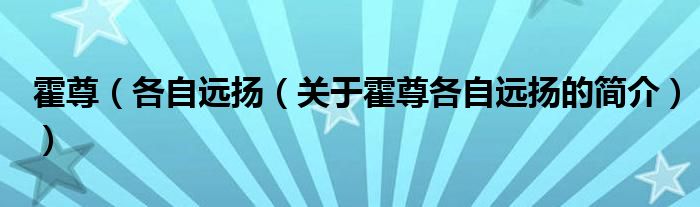 霍尊（各自远扬（关于霍尊各自远扬的简介））